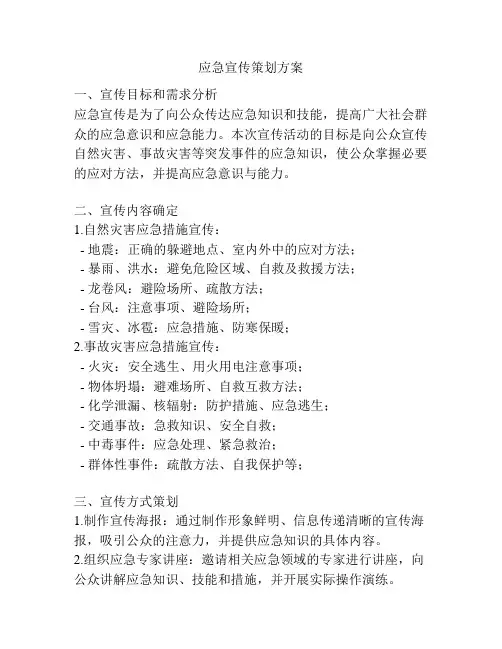 应急宣传策划方案

一、宣传目标和需求分析
应急宣传是为了向公众传达应急知识和技能，提高广大社会群众的应急意识和应急能力。本次宣传活动的目标是向公众宣传自然灾害、事故灾害等突发事件的应急知识，使公众掌握必要的应对方法，并提高应急意识与能力。

二、宣传内容确定
1.自然灾害应急措施宣传：
- 地震：正确的躲避地点、室内外中的应对方法；
- 暴雨、洪水：避免危险区域、自救及救援方法；
- 龙卷风：避险场所、疏散方法；
- 台风：注意事项、避险场所；
- 雪灾、冰雹：应急措施、防寒保暖；
2.事故灾害应急措施宣传：
- 火灾：安全逃生、用火用电注意事项；
- 物体坍塌：避难场所、自救互救方法；
- 化学泄漏、核辐射：防护措施、应急逃生；
- 交通事故：急救知识、安全自救；
- 中毒事件：应急处理、紧急救治；
- 群体性事件：疏散方法、自我保护等；

三、宣传方式策划
1.制作宣传海报：通过制作形象鲜明、信息传递清晰的宣传海报，吸引公众的注意力，并提供应急知识的具体内容。
2.组织应急专家讲座：邀请相关应急领域的专家进行讲座，向公众讲解应急知识、技能和措施，并开展实际操作演练。